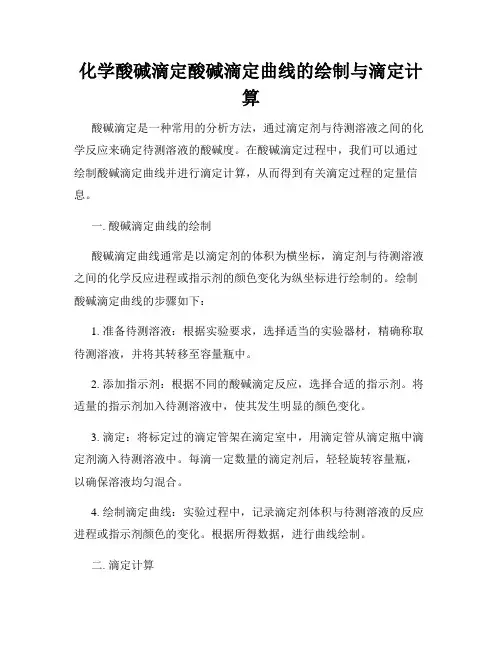 化学酸碱滴定酸碱滴定曲线的绘制与滴定计算

酸碱滴定是一种常用的分析方法，通过滴定剂与待测溶液之间的化学反应来确定待测溶液的酸碱度。在酸碱滴定过程中，我们可以通过绘制酸碱滴定曲线并进行滴定计算，从而得到有关滴定过程的定量信息。

一. 酸碱滴定曲线的绘制

酸碱滴定曲线通常是以滴定剂的体积为横坐标，滴定剂与待测溶液之间的化学反应进程或指示剂的颜色变化为纵坐标进行绘制的。绘制酸碱滴定曲线的步骤如下：

1. 准备待测溶液：根据实验要求，选择适当的实验器材，精确称取待测溶液，并将其转移至容量瓶中。

2. 添加指示剂：根据不同的酸碱滴定反应，选择合适的指示剂。将适量的指示剂加入待测溶液中，使其发生明显的颜色变化。

3. 滴定：将标定过的滴定管架在滴定室中，用滴定管从滴定瓶中滴定剂滴入待测溶液中。每滴一定数量的滴定剂后，轻轻旋转容量瓶，以确保溶液均匀混合。

4. 绘制滴定曲线：实验过程中，记录滴定剂体积与待测溶液的反应进程或指示剂颜色的变化。根据所得数据，进行曲线绘制。

二. 滴定计算